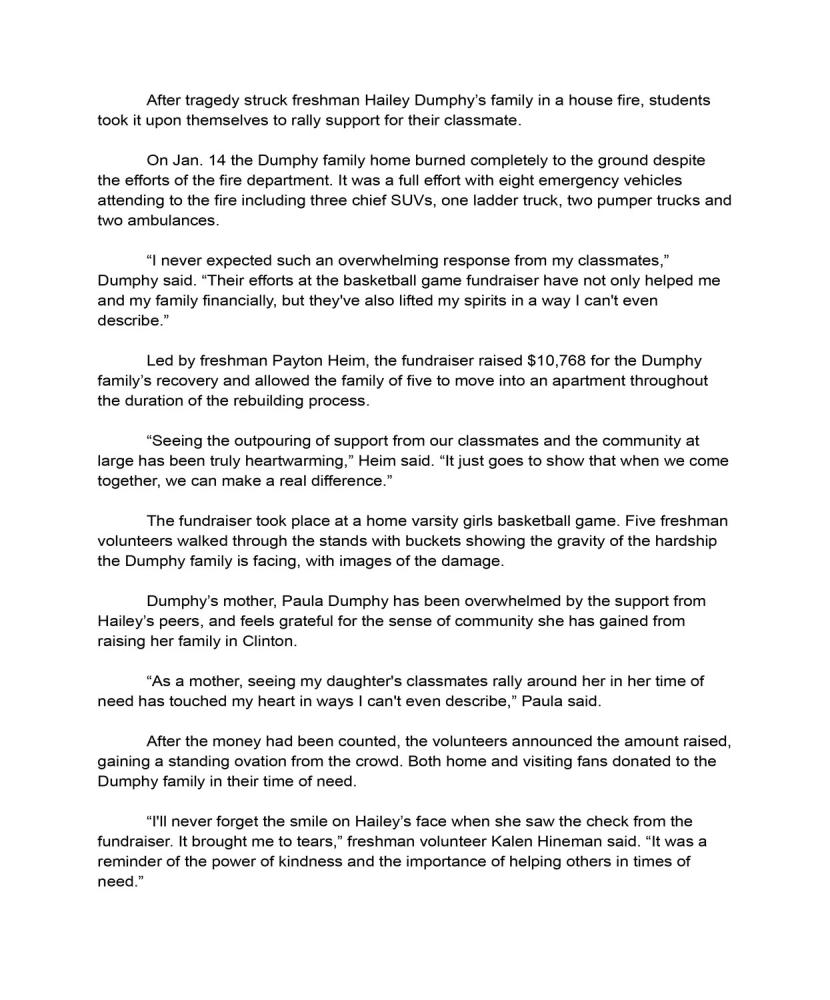 After tragedy struck freshman Hailey Dumphy's family in a house fire, students took it upon themselves to rally support for their classmate.

On Jan. 14 the Dumphy family home burned completely to the ground despite the efforts of the fire department. It was a full effort with eight emergency vehicles attending to the fire including three chief SUVs, one ladder truck, two pumper trucks and two ambulances.

"I never expected such an overwhelming response from my classmates," Dumphy said. "Their efforts at the basketball game fundraiser have not only helped me and my family financially, but they've also lifted my spirits in a way I can't even describe."

Led by freshman Payton Heim, the fundraiser raised $10,768 for the Dumphy family's recovery and allowed the family of five to move into an apartment throughout the duration of the rebuilding process.

"Seeing the outpouring of support from our classmates and the community at large has been truly heartwarming," Heim said. "It just goes to show that when we come together, we can make a real difference."

The fundraiser took place at a home varsity girls basketball game. Five freshman volunteers walked through the stands with buckets showing the gravity of the hardship the Dumphy family is facing, with images of the damage.

Dumphy's mother, Paula Dumphy has been overwhelmed by the support from Hailey's peers, and feels grateful for the sense of community she has gained from raising her family in Clinton.

"As a mother, seeing my daughter's classmates rally around her in her time of need has touched my heart in ways I can't even describe," Paula said.

After the money had been counted, the volunteers announced the amount raised, gaining a standing ovation from the crowd. Both home and visiting fans donated to the Dumphy family in their time of need.

"I'll never forget the smile on Hailey's face when she saw the check from the fundraiser. It brought me to tears," freshman volunteer Kalen Hineman said. "It was a reminder of the power of kindness and the importance of helping others in times of need."